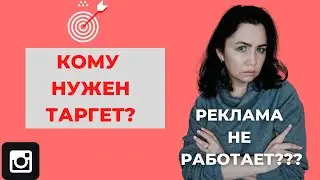 КОМУ НУЖЕН ТАРГЕТ?

РЕКЛАМА НЕ РАБОТАЕТ???